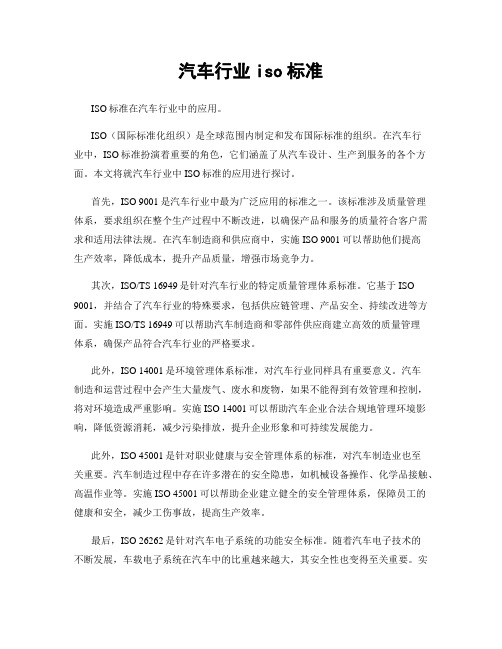 汽车行业 iso 标准

ISO 标准在汽车行业中的应用。

ISO（国际标准化组织）是全球范围内制定和发布国际标准的组织。在汽车行业中，ISO 标准扮演着重要的角色，它们涵盖了从汽车设计、生产到服务的各个方面。本文将就汽车行业中 ISO 标准的应用进行探讨。

首先，ISO 9001 是汽车行业中最为广泛应用的标准之一。该标准涉及质量管理体系，要求组织在整个生产过程中不断改进，以确保产品和服务的质量符合客户需求和适用法律法规。在汽车制造商和供应商中，实施 ISO 9001 可以帮助他们提高生产效率，降低成本，提升产品质量，增强市场竞争力。

其次，ISO/TS 16949 是针对汽车行业的特定质量管理体系标准。它基于 ISO 9001，并结合了汽车行业的特殊要求，包括供应链管理、产品安全、持续改进等方面。实施 ISO/TS 16949 可以帮助汽车制造商和零部件供应商建立高效的质量管理体系，确保产品符合汽车行业的严格要求。

此外，ISO 14001 是环境管理体系标准，对汽车行业同样具有重要意义。汽车制造和运营过程中会产生大量废气、废水和废物，如果不能得到有效管理和控制，将对环境造成严重影响。实施 ISO 14001 可以帮助汽车企业合法合规地管理环境影响，降低资源消耗，减少污染排放，提升企业形象和可持续发展能力。

此外，ISO 45001 是针对职业健康与安全管理体系的标准，对汽车制造业也至关重要。汽车制造过程中存在许多潜在的安全隐患，如机械设备操作、化学品接触、高温作业等。实施 ISO 45001 可以帮助企业建立健全的安全管理体系，保障员工的健康和安全，减少工伤事故，提高生产效率。

最后，ISO 26262 是针对汽车电子系统的功能安全标准。随着汽车电子技术的不断发展，车载电子系统在汽车中的比重越来越大，其安全性也变得至关重要。实